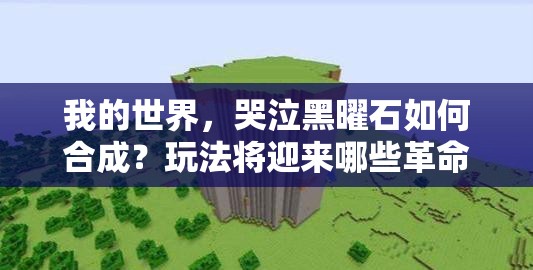 我的世界，哭泣黑曜石如何合成？玩法将迎来哪些革命